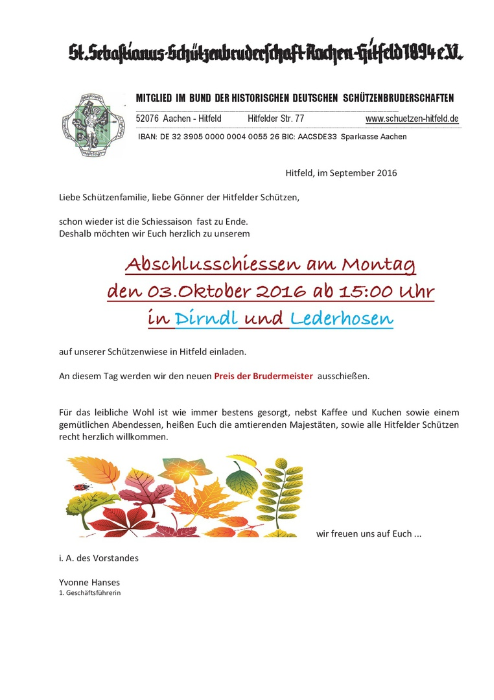 St. Sebastianus-Schützenbruderschaft-Aachen-Hitfeld 1894 e.V.

MITGLIED IM BUND DER HISTORISCHEN DEUTSCHEN SCHÜTZENBRUDERSCHAFTEN

52076 Aachen - Hitfeld Hitfelder Str. 77 www.schuetzen-hitfeld.de

IBAN: DE 32 3905 0000 0004 0055 26 BIC: AACSDE33 Sparkasse Aachen

Hitfeld, im September 2016

Liebe Schützenfamilie, liebe Gönner der Hitfelder Schützen,

schon wieder ist die Schiessaison fast zu Ende.
Deshalb möchten wir Euch herzlich zu unserem

Abschlusschiessen am Montag
den 03.Oktober 2016 ab 15:00 Uhr
in Dirndl und Lederhosen

auf unserer Schützenwiese in Hitfeld einladen.

An diesem Tag werden wir den neuen Preis der Brudermeister ausschießen.

Für das leibliche Wohl ist wie immer bestens gesorgt, nebst Kaffee und Kuchen sowie einem gemütlichen Abendessen, heißen Euch die amtierenden Majestäten, sowie alle Hitfelder Schützen recht herzlich willkommen.

wir freuen uns auf Euch ...

i. A. des Vorstandes

Yvonne Hanses
1. Geschäftsführerin